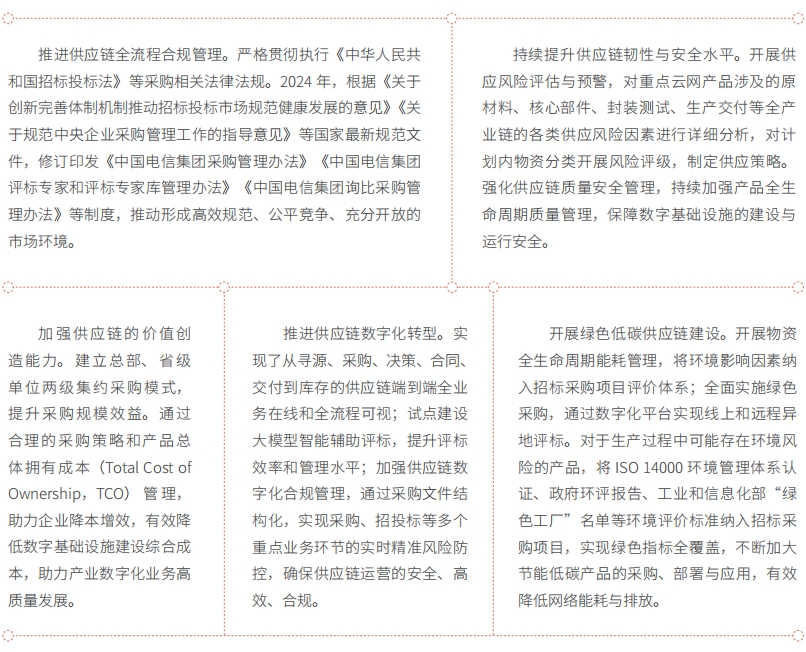 推进供应链全流程合规管理。严格贯彻执行《中华人民共和国招标投标法》等采购相关法律法规。2024 年，根据《关于创新完善体制机制推动招标投标市场规范健康发展的意见》《关于规范中央企业采购管理工作的指导意见》等国家最新规范文件，修订印发《中国电信集团采购管理办法》《中国电信集团评标专家和评标专家库管理办法》《中国电信集团询比采购管理办法》等制度，推动形成高效规范、公平竞争、充分开放的市场环境。

持续提升供应链韧性与安全水平。开展供应风险评估与预警，对重点云网产品涉及的原材料、核心部件、封装测试、生产交付等全产业链的各类供应风险因素进行详细分析，对计划内物资分类开展风险评级，制定供应策略。强化供应链质量安全管理，持续加强产品全生命周期质量管理，保障数字基础设施的建设与运行安全。

加强供应链的价值创造能力。建立总部、省级单位两级集约采购模式，提升采购规模效益。通过合理的采购策略和产品总体拥有成本（Total Cost of Ownership，TCO）管理，助力企业降本增效，有效降低数字基础设施建设综合成本，助力产业数字化业务高质量发展。

推进供应链数字化转型。实现了从寻源、采购、决策、合同、交付到库存的供应链端到端全业务在线和全流程可视；试点建设大模型智能辅助评标，提升评标效率和管理水平；加强供应链数字化合规管理，通过采购文件结构化，实现采购、招投标等多个重点业务环节的实时精准风险防控，确保供应链运营的安全、高效、合规。

开展绿色低碳供应链建设。开展物资全生命周期能耗管理，将环境影响因素纳入招标采购项目评价体系；全面实施绿色采购，通过数字化平台实现线上和远程异地评标。对于生产过程中可能存在环境风险的产品，将 ISO 14000 环境管理体系认证、政府环评报告、工业和信息化部“绿色工厂”名单等环境评价标准纳入招标采购项目，实现绿色指标全覆盖，不断加大节能低碳产品的采购、部署与应用，有效降低网络能耗与排放。